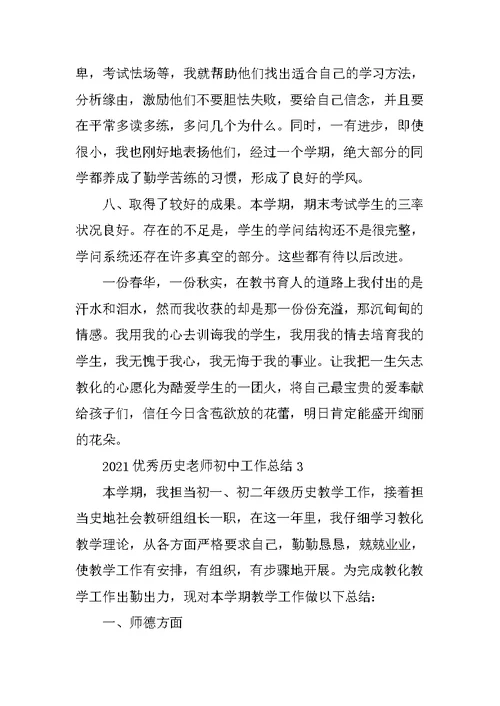 卑，考试怯场等，我就帮助他们找出适合自己的学习方法，分析缘由，激励他们不要胆怯失败，要给自己信念，并且要在平常多读多练，多问几个为什么。同时，一有进步，即使很小，我也刚好地表扬他们，经过一个学期，绝大部分的同学都养成了勤学苦练的习惯，形成了良好的学风。

八、取得了较好的成果。本学期，期末考试学生的三率状况良好。存在的不足是，学生的学问结构还不是很完整，学问系统还存在许多真空的部分。这些都有待以后改进。

一份春华，一份秋实，在教书育人的道路上我付出的是汗水和泪水，然而我收获的却是那一份份充溢，那沉甸甸的情感。我用我的心去训诲我的学生，我用我的情去培育我的学生，我无愧于我心，我无悔于我的事业。让我把一生矢志教化的心愿化为酷爱学生的一团火，将自己最宝贵的爱奉献给孩子们，信任今日含苞欲放的花蕾，明日肯定能盛开绚丽的花朵。

2021 优秀历史老师初中工作总结 3

本学期，我担当初一、初二年级历史教学工作，接着担当史地社会教研组组长一职，在这一年里，我仔细学习教化教学理论，从各方面严格要求自己，勤勤恳恳，兢兢业业，使教学工作有安排，有组织，有步骤地开展。为完成教化教学工作出勤出力，现对本学期教学工作做以下总结：

一、师德方面